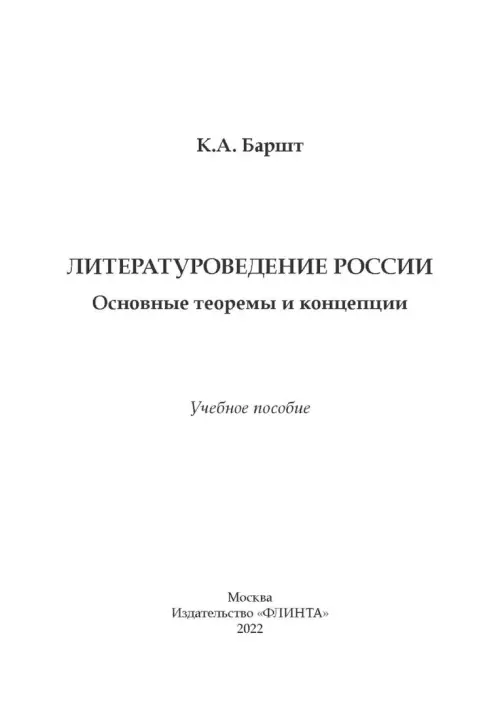 К.А. Баршт

ЛИТЕРАТУРОВЕДЕНИЕ РОССИИ
Основные теоремы и концепции

Учебное пособие

Москва
Издательство «ФЛИНТА»
2022